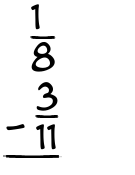 $\frac{1}{8}$

$-\frac{3}{11}$